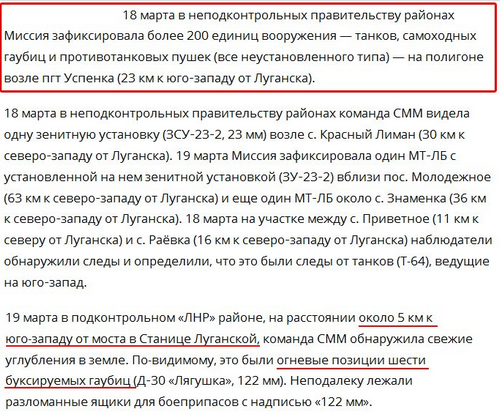 18 марта в неподконтрольных правительству районах Миссия зафиксировала более 200 единиц вооружения — танков, самоходных гаубиц и противотанковых пушек (все неустановленного типа) — на полигоне возле пгт Успенка (23 км к юго-западу от Луганска).

18 марта в неподконтрольных правительству районах команда СММ видела одну зенитную установку (ЗСУ-23-2, 23 мм) возле с. Красный Лиман (30 км к северо-западу от Луганска). 19 марта Миссия зафиксировала один МТ-ЛБ с установленной на нем зенитной установкой (ЗУ-23-2) вблизи пос. Молодежное (63 км к северо-западу от Луганска) и еще один МТ-ЛБ около с. Знаменка (36 км к северо-западу от Луганска). 18 марта на участке между с. Приветное (11 км к северу от Луганска) и с. Раёвка (16 км к северо-западу от Луганска) наблюдатели обнаружили следы и определили, что это были следы от танков (Т-64), ведущие на юго-запад.

19 марта в подконтрольном «ЛНР» районе, на расстоянии около 5 км к юго-западу от моста в Станице Луганской, команда СММ обнаружила свежие углубления в земле. По-видимому, это были огневые позиции шести буксируемых гаубиц (Д-30 «Лягушка», 122 мм). Неподалеку лежали разломанные ящики для боеприпасов с надписью «122 мм».